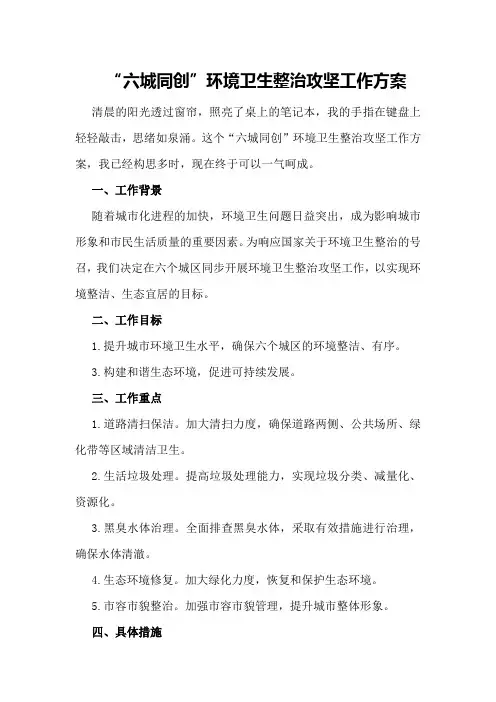 “六城同创”环境卫生整治攻坚工作方案

清晨的阳光透过窗帘，照亮了桌上的笔记本，我的手指在键盘上轻轻敲击，思绪如泉涌。这个“六城同创”环境卫生整治攻坚工作方案，我已经构思多时，现在终于可以一气呵成。

一、工作背景

随着城市化进程的加快，环境卫生问题日益突出，成为影响城市形象和市民生活质量的重要因素。为响应国家关于环境卫生整治的号召，我们决定在六个城区同步开展环境卫生整治攻坚工作，以实现环境整洁、生态宜居的目标。

二、工作目标

1.提升城市环境卫生水平，确保六个城区的环境整洁、有序。

3.构建和谐生态环境，促进可持续发展。

三、工作重点

1.道路清扫保洁。加大清扫力度，确保道路两侧、公共场所、绿化带等区域清洁卫生。

2.生活垃圾处理。提高垃圾处理能力，实现垃圾分类、减量化、资源化。

3.黑臭水体治理。全面排查黑臭水体，采取有效措施进行治理，确保水体清澈。

4.生态环境修复。加大绿化力度，恢复和保护生态环境。

5.市容市貌整治。加强市容市貌管理，提升城市整体形象。

四、具体措施